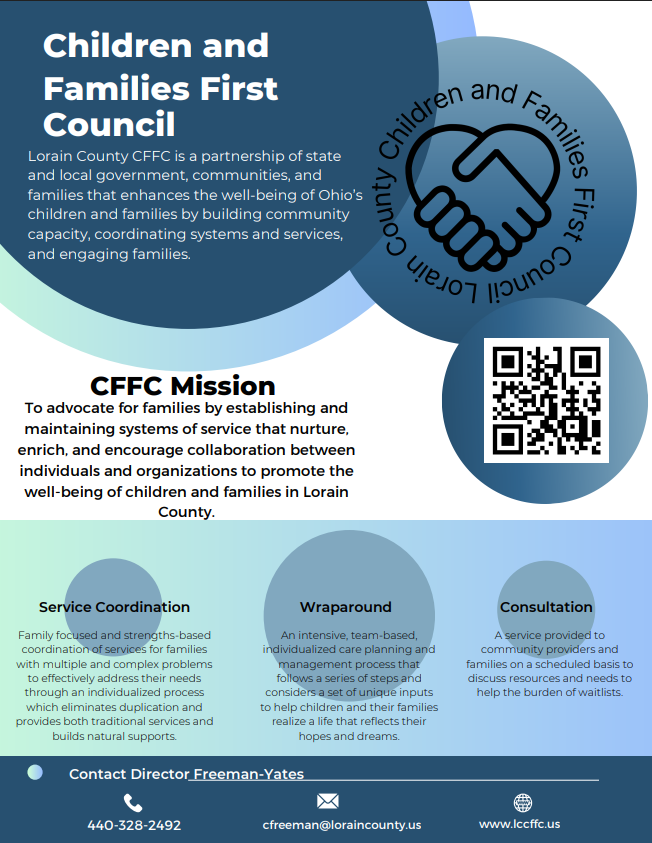 Children and Families First Council

Lorain County CFFC is a partnership of state and local government, communities, and families that enhances the well-being of Ohio's children and families by building community capacity, coordinating systems and services, and engaging families.

Lorain County Children and Families First Council

CFFC Mission

To advocate for families by establishing and maintaining systems of service that nurture, enrich, and encourage collaboration between individuals and organizations to promote the well-being of children and families in Lorain County.

Service Coordination

Family focused and strengths-based coordination of services for families with multiple and complex problems to effectively address their needs through an individualized process which eliminates duplication and provides both traditional services and builds natural supports.

Wraparound

An intensive, team-based, individualized care planning and management process that follows a series of steps and considers a set of unique inputs to help children and their families realize a life that reflects their hopes and dreams.

Consultation

A service provided to community providers and families on a scheduled basis to discuss resources and needs to help the burden of waitlists.

Contact Director Freeman-Yates

440-328-2492

cfreeman@loraincounty.us

www.lccffc.us